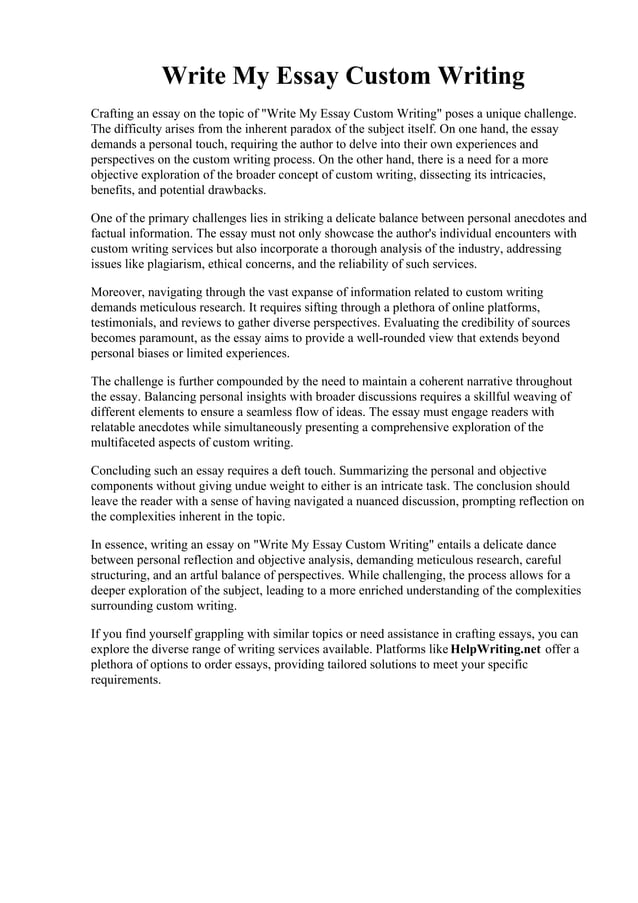 Write My Essay Custom Writing

Crafting an essay on the topic of "Write My Essay Custom Writing" poses a unique challenge. The difficulty arises from the inherent paradox of the subject itself. On one hand, the essay demands a personal touch, requiring the author to delve into their own experiences and perspectives on the custom writing process. On the other hand, there is a need for a more objective exploration of the broader concept of custom writing, dissecting its intricacies, benefits, and potential drawbacks.

One of the primary challenges lies in striking a delicate balance between personal anecdotes and factual information. The essay must not only showcase the author's individual encounters with custom writing services but also incorporate a thorough analysis of the industry, addressing issues like plagiarism, ethical concerns, and the reliability of such services.

Moreover, navigating through the vast expanse of information related to custom writing demands meticulous research. It requires sifting through a plethora of online platforms, testimonials, and reviews to gather diverse perspectives. Evaluating the credibility of sources becomes paramount, as the essay aims to provide a well-rounded view that extends beyond personal biases or limited experiences.

The challenge is further compounded by the need to maintain a coherent narrative throughout the essay. Balancing personal insights with broader discussions requires a skillful weaving of different elements to ensure a seamless flow of ideas. The essay must engage readers with relatable anecdotes while simultaneously presenting a comprehensive exploration of the multifaceted aspects of custom writing.

Concluding such an essay requires a deft touch. Summarizing the personal and objective components without giving undue weight to either is an intricate task. The conclusion should leave the reader with a sense of having navigated a nuanced discussion, prompting reflection on the complexities inherent in the topic.

In essence, writing an essay on "Write My Essay Custom Writing" entails a delicate dance between personal reflection and objective analysis, demanding meticulous research, careful structuring, and an artful balance of perspectives. While challenging, the process allows for a deeper exploration of the subject, leading to a more enriched understanding of the complexities surrounding custom writing.

If you find yourself grappling with similar topics or need assistance in crafting essays, you can explore the diverse range of writing services available. Platforms like HelpWriting.net offer a plethora of options to order essays, providing tailored solutions to meet your specific requirements.